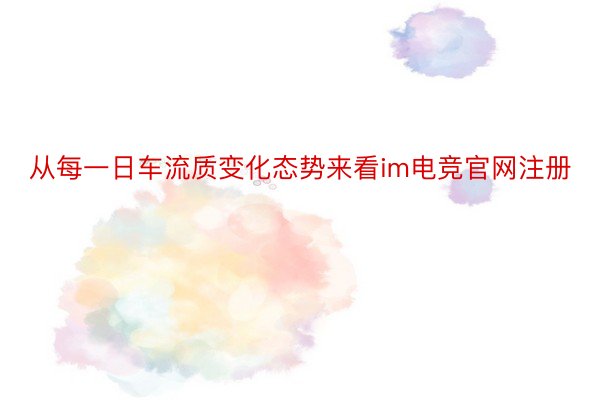 从每一日车流质变化态势来看im电竞官网注册